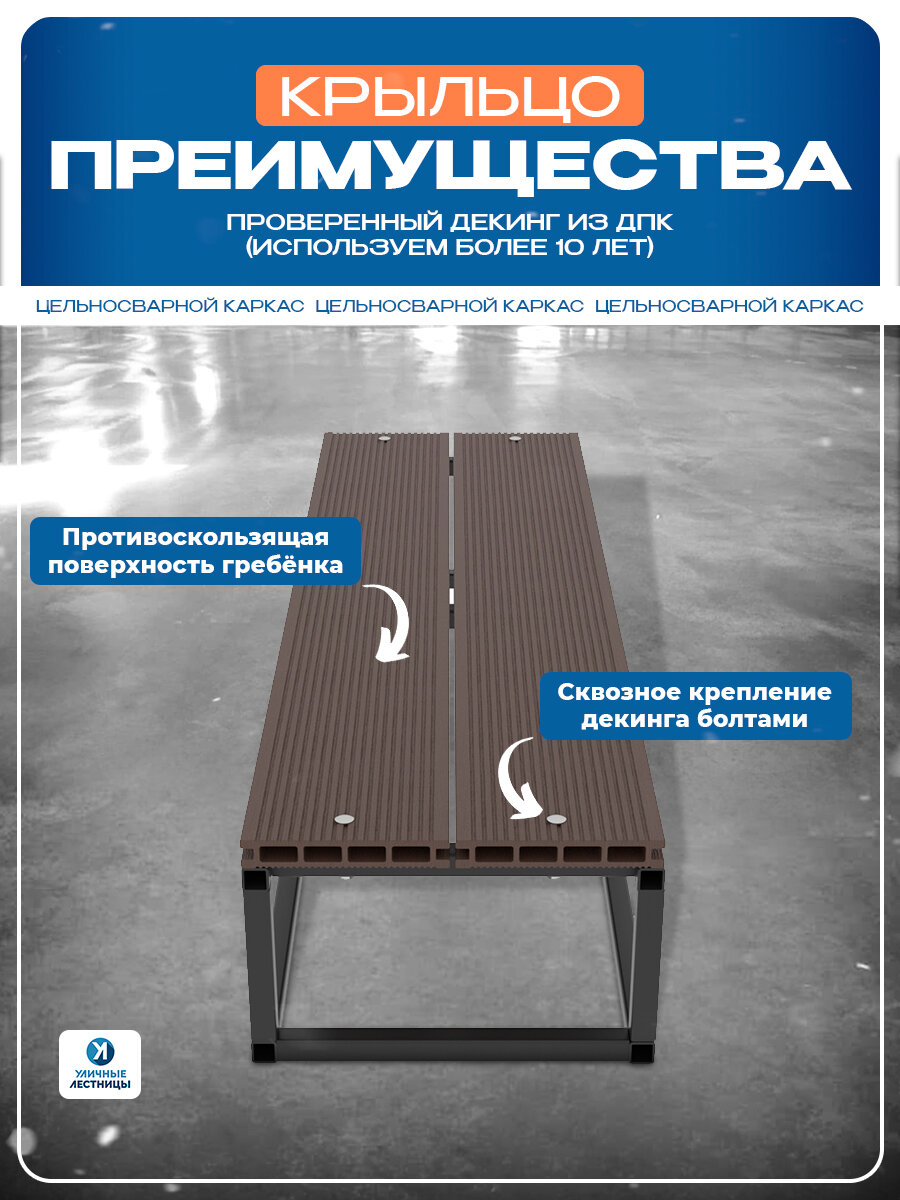 КРЫЛЬЦО
ПРЕИМУЩЕСТВА
ПРОВЕРЕННЫЙ ДЕКИНГ ИЗ ДПК
(ИСПОЛЬЗУЕМ БОЛЕЕ 10 ЛЕТ)

ЦЕЛЬНОСВАРНОЙ КАРКАС ЦЕЛЬНОСВАРНОЙ КАРКАС ЦЕЛЬНОСВАРНОЙ КАРКАС

Противоскользящая поверхность гребёнка

Сквозное крепление декинга болтами

УЛИЧНЫЕ ЛЕСТНИЦЫ